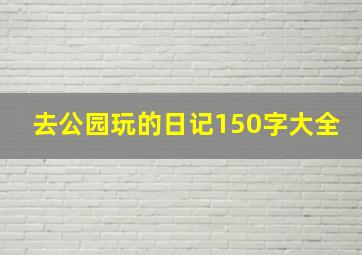 去公园玩的日记150字大全